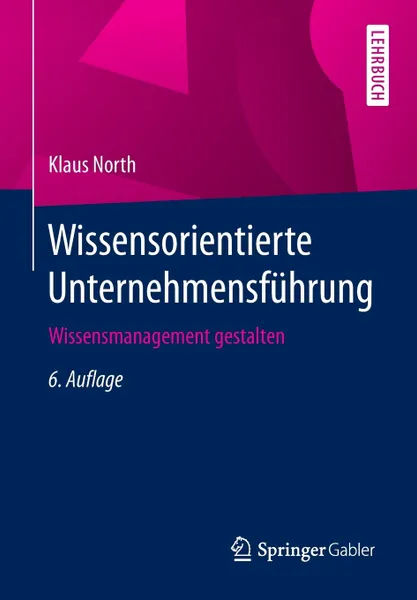 LEHRBUCH

Klaus North

Wissensorientierte Unternehmensführung

Wissensmanagement gestalten

6. Auflage

Springer Gabler